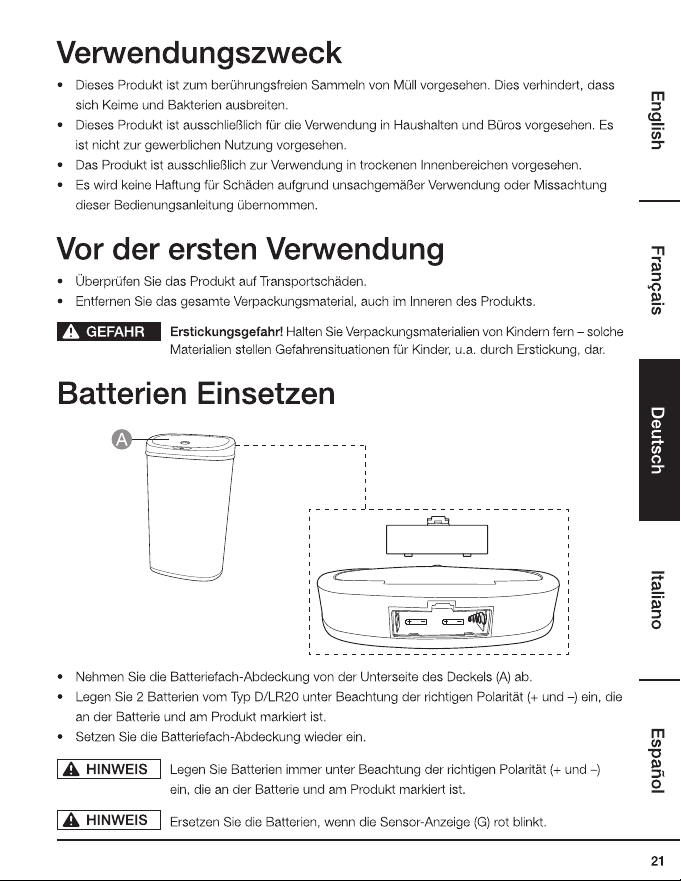 Verwendungszweck

• Dieses Produkt ist zum berührungsfreien Sammeln von Müll vorgesehen. Dies verhindert, dass sich Keime und Bakterien ausbreiten.
• Dieses Produkt ist ausschließlich für die Verwendung in Haushalten und Büros vorgesehen. Es ist nicht zur gewerblichen Nutzung vorgesehen.
• Das Produkt ist ausschließlich zur Verwendung in trockenen Innenbereichen vorgesehen.
• Es wird keine Haftung für Schäden aufgrund unsachgemäßer Verwendung oder Missachtung dieser Bedienungsanleitung übernommen.

Vor der ersten Verwendung

• Überprüfen Sie das Produkt auf Transportschäden.
• Entfernen Sie das gesamte Verpackungsmaterial, auch im Inneren des Produkts.

GEFAHR Erstickungsgefahr! Halten Sie Verpackungsmaterialien von Kindern fern – solche Materialien stellen Gefahrensituationen für Kinder, u.a. durch Erstickung, dar.

Batterien Einsetzen

A

• Nehmen Sie die Batteriefach-Abdeckung von der Unterseite des Deckels (A) ab.
• Legen Sie 2 Batterien vom Typ D/LR20 unter Beachtung der richtigen Polarität (+ und –) ein, die an der Batterie und am Produkt markiert ist.
• Setzen Sie die Batteriefach-Abdeckung wieder ein.

HINWEIS Legen Sie Batterien immer unter Beachtung der richtigen Polarität (+ und –) ein, die an der Batterie und am Produkt markiert ist.

HINWEIS Ersetzen Sie die Batterien, wenn die Sensor-Anzeige (G) rot blinkt.

English
Français
Deutsch
Italiano
Español

21